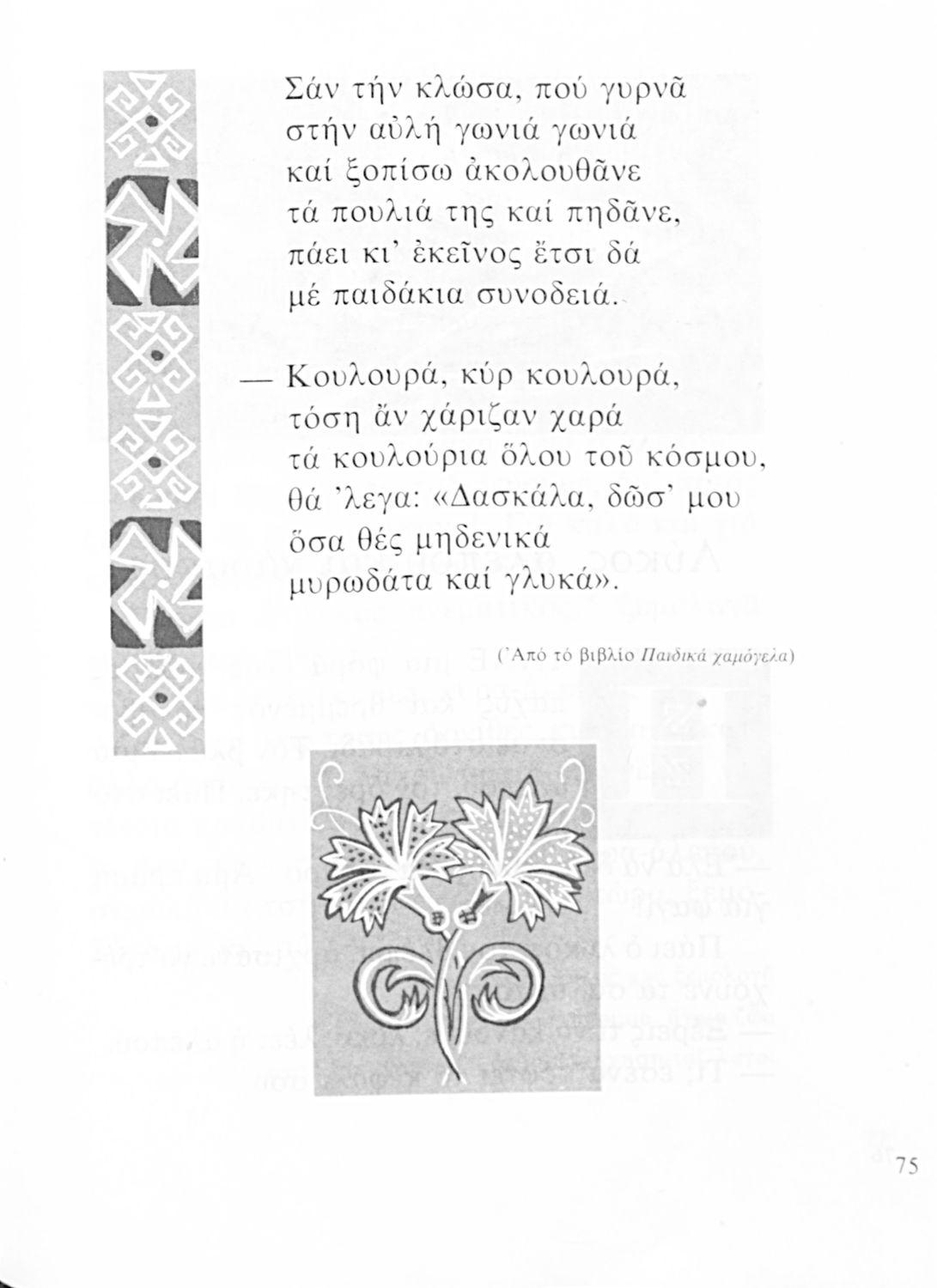 Σάν τήν κλώσα, πού γυρνᾶ
στήν αὐλή γωνιά γωνιά
καί ξοπίσω ἀκολουθᾶνε
τά πουλιά της καί πηδᾶνε,
πάει κι' ἐκεῖνος ἔτσι δά
μέ παιδάκια συνοδειά.

— Κουλουρά, κύρ κουλουρά,
τόση ἄν χάριζαν χαρά
τά κουλούρια ὅλου τοῦ κόσμου,
θά 'λεγα: «Δασκάλα, δῶσ' μου
ὅσα θές μηδενικά
μυρωδάτα καί γλυκά».

('Από τό βιβλίο Παιδικά χαμόγελα)

75